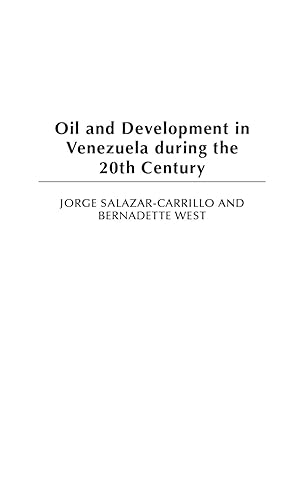 Oil and Development in Venezuela during the 20th Century

JORGE SALAZAR-CARRILLO AND BERNADETTE WEST